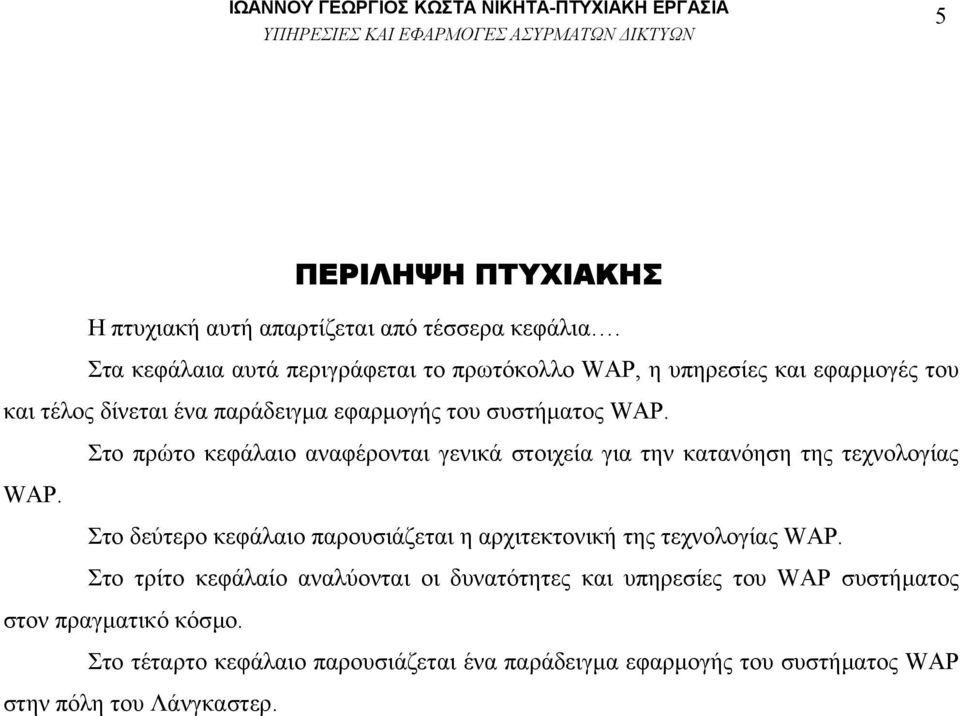 ΙΩΑΝΝΟΥ ΓΕΩΡΓΙΟΣ ΚΩΣΤΑ ΝΙΚΗΤΑ-ΠΤΥΧΙΑΚΗ ΕΡΓΑΣΙΑ
ΥΠΗΡΕΣΙΕΣ ΚΑΙ ΕΦΑΡΜΟΓΕΣ ΑΣΥΡΜΑΤΩΝ ΔΙΚΤΥΩΝ

5

ΠΕΡΙΛΗΨΗ ΠΤΥΧΙΑΚΗΣ

Η πτυχιακή αυτή απαρτίζεται από τέσσερα κεφάλια….

Στα κεφάλαια αυτά περιγράφεται το πρωτόκολλο WAP, η υπηρεσίες και εφαρμογές του και τέλος δίνεται ένα παράδειγμα εφαρμογής του συστήματος WAP.

Στο πρώτο κεφάλαιο αναφέρονται γενικά στοιχεία για την κατανόηση της τεχνολογίας WAP.

Στο δεύτερο κεφάλαιο παρουσιάζεται η αρχιτεκτονική της τεχνολογίας WAP.

Στο τρίτο κεφάλαίο αναλύονται οι δυνατότητες και υπηρεσίες του WAP συστήματος στον πραγματικό κόσμο.

Στο τέταρτο κεφάλαιο παρουσιάζεται ένα παράδειγμα εφαρμογής του συστήματος WAP στην πόλη του Λάνγκαστερ.